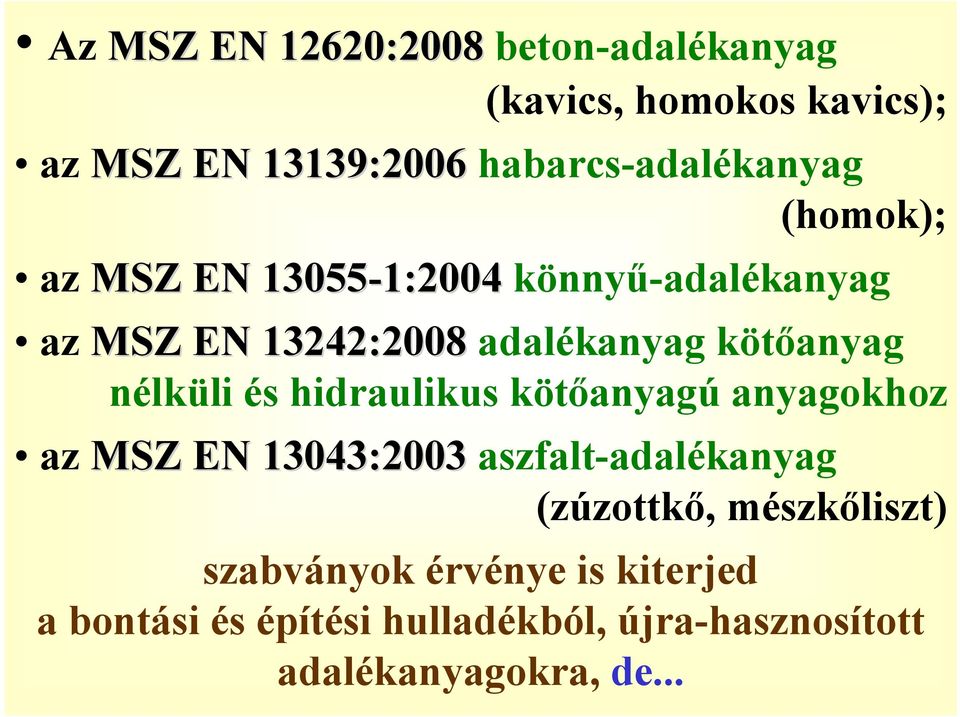 • Az MSZ EN 12620:2008 beton-adalékanyag (kavics, homokos kavics);

• az MSZ EN 13139:2006 habarcs-adalékanyag (homok);

• az MSZ EN 13055-1:2004 könnyű-adalékanyag

• az MSZ EN 13242:2008 adalékanyag kötőanyag nélküli és hidraulikus kötőanyagú anyagokhoz

• az MSZ EN 13043:2003 aszfalt-adalékanyag (zúzottkő, mészkőliszt)

szabványok érvénye is kiterjed a bontási és építési hulladékból, újra-hasznosított adalékanyagokra, de...